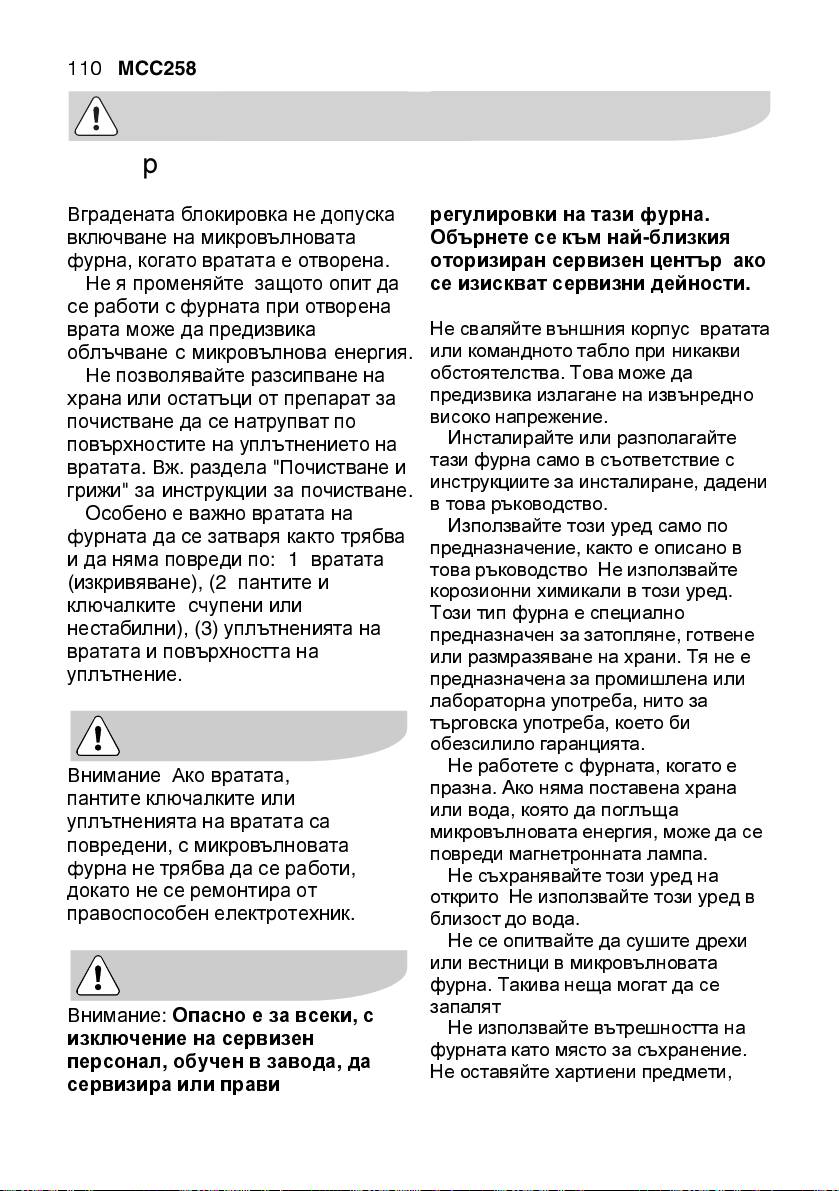 110 MCC258

р

Вградената блокировка не допуска включване на микровълновата фурна, когато вратата е отворена.

Не я променяйте защото опит да се работи с фурната при отворена врата може да предизвика облъчване с микровълнова енергия.

Не позволявайте разсипване на храна или остатъци от препарат за почистване да се натрупват по повърхностите на уплътнението на вратата. Вж. раздела "Почистване и грижи" за инструкции за почистване.

Особено е важно вратата на фурната да се затваря както трябва и да няма повреди по: 1 вратата (изкривяване), (2 пантите и ключалките счупени или нестабилни), (3) уплътненията на вратата и повърхността на уплътнение.

Внимание Ако вратата, пантите ключалките или уплътненията на вратата са повредени, с микровълновата фурна не трябва да се работи, докато не се ремонтира от правоспособен електротехник.

Внимание: Опасно е за всеки, с изключение на сервизен персонал, обучен в завода, да сервизира или прави регулировки на тази фурна. Обърнете се към най-близкия оторизиран сервизен център ако се изискват сервизни дейности.

Не сваляйте външния корпус вратата или командното табло при никакви обстоятелства. Това може да предизвика излагане на извънредно високо напрежение.

Инсталирайте или разполагайте тази фурна само в съответствие с инструкциите за инсталиране, дадени в това ръководство.

Използвайте този уред само по предназначение, както е описано в това ръководство Не използвайте корозионни химикали в този уред. Този тип фурна е специално предназначен за затопляне, готвене или размразяване на храни. Тя не е предназначена за промишлена или лабораторна употреба, нито за търговска употреба, което би обезсилило гаранцията.

Не работете с фурната, когато е празна. Ако няма поставена храна или вода, която да поглъща микровълновата енергия, може да се повреди магнетронната лампа.

Не съхранявайте този уред на открито Не използвайте този уред в близост до вода.

Не се опитвайте да сушите дрехи или вестници в микровълновата фурна. Такива неща могат да се запалят

Не използвайте вътрешността на фурната като място за съхранение. Не оставяйте хартиени предмети,